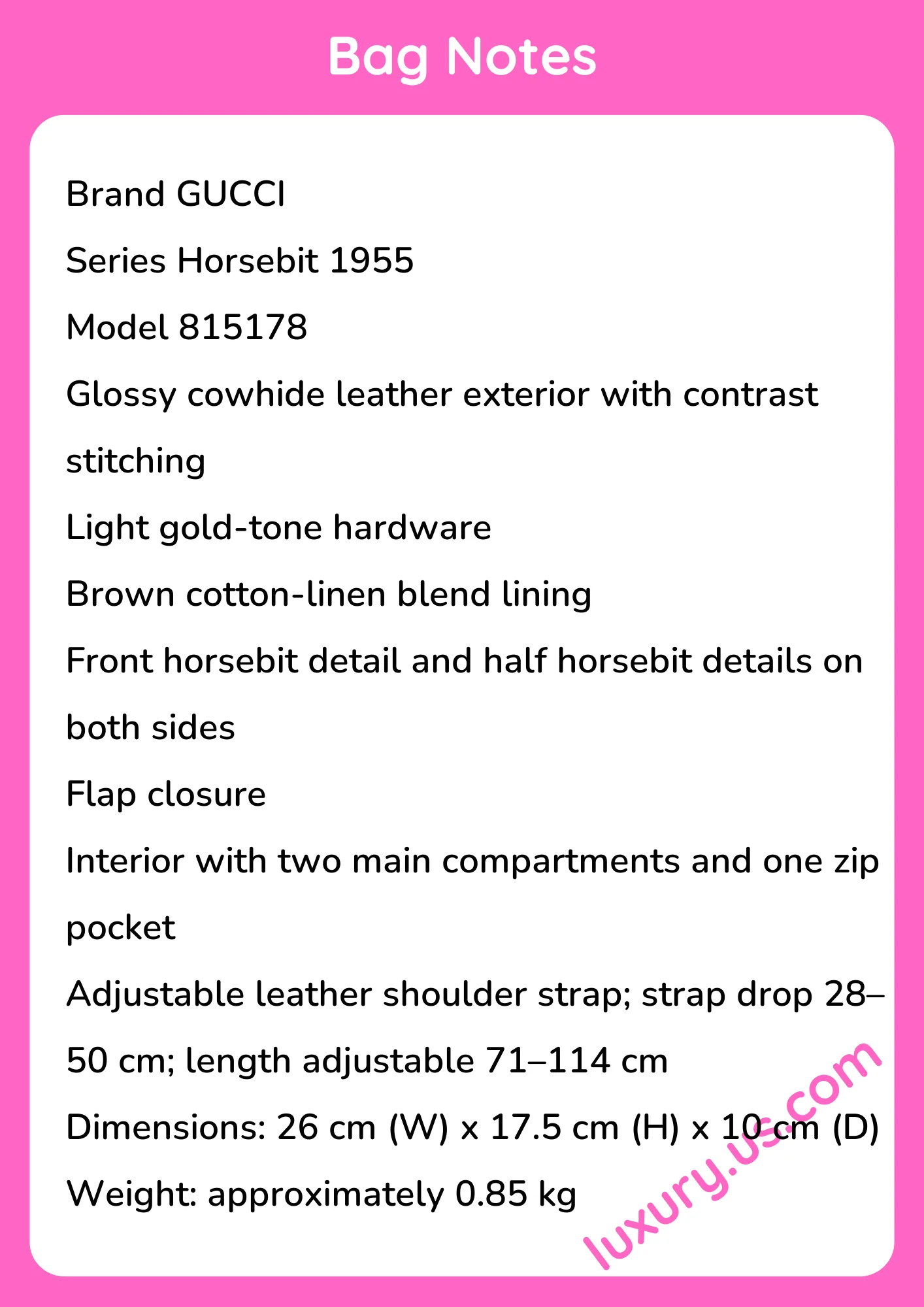 Bag Notes

Brand GUCCI

Series Horsebit 1955

Model 815178

Glossy cowhide leather exterior with contrast stitching

Light gold-tone hardware

Brown cotton-linen blend lining

Front horsebit detail and half horsebit details on both sides

Flap closure

Interior with two main compartments and one zip pocket

Adjustable leather shoulder strap; strap drop 28–50 cm; length adjustable 71–114 cm

Dimensions: 26 cm (W) x 17.5 cm (H) x 10 cm (D)

Weight: approximately 0.85 kg

luxury.us.com